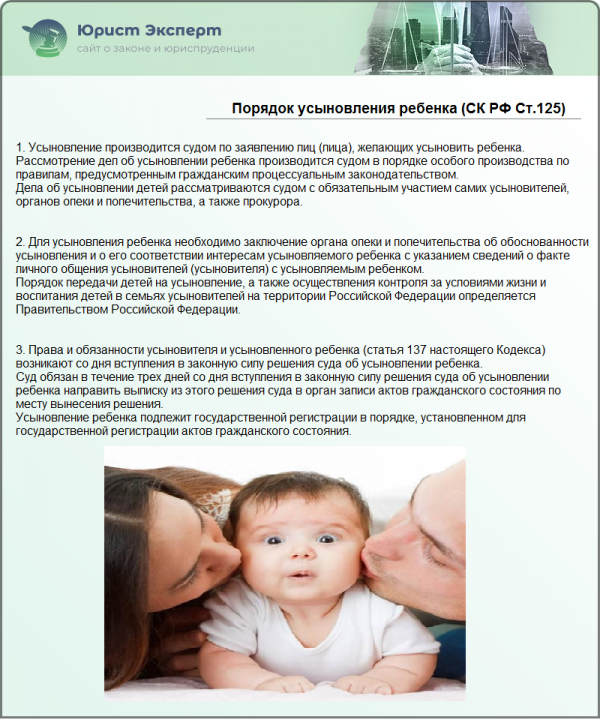 Юрист Эксперт
сайт о законе и юриспруденции

Порядок усыновления ребенка (СК РФ Ст.125)

1. Усыновление производится судом по заявлению лиц (лица), желающих усыновить ребенка. Рассмотрение дел об усыновлении ребенка производится судом в порядке особого производства по правилам, предусмотренным гражданским процессуальным законодательством.
Дела об усыновлении детей рассматриваются судом с обязательным участием самих усыновителей, органов опеки и попечительства, а также прокурора.

2. Для усыновления ребенка необходимо заключение органа опеки и попечительства об обоснованности усыновления и о его соответствии интересам усыновляемого ребенка с указанием сведений о факте личного общения усыновителей (усыновителя) с усыновляемым ребенком.
Порядок передачи детей на усыновление, а также осуществления контроля за условиями жизни и воспитания детей в семьях усыновителей на территории Российской Федерации определяется Правительством Российской Федерации.

3. Права и обязанности усыновителя и усыновленного ребенка (статья 137 настоящего Кодекса) возникают со дня вступления в законную силу решения суда об усыновлении ребенка.
Суд обязан в течение трех дней со дня вступления в законную силу решения суда об усыновлении ребенка направить выписку из этого решения суда в орган записи актов гражданского состояния по месту вынесения решения.
Усыновление ребенка подлежит государственной регистрации в порядке, установленном для государственной регистрации актов гражданского состояния.